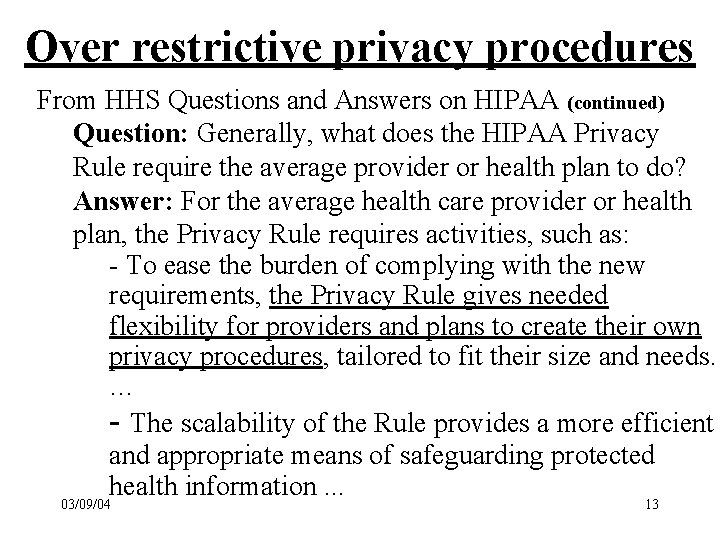 Over restrictive privacy procedures

From HHS Questions and Answers on HIPAA (continued)

Question: Generally, what does the HIPAA Privacy Rule require the average provider or health plan to do?

Answer: For the average health care provider or health plan, the Privacy Rule requires activities, such as:

- To ease the burden of complying with the new requirements, the Privacy Rule gives needed flexibility for providers and plans to create their own privacy procedures, tailored to fit their size and needs. …

- The scalability of the Rule provides a more efficient and appropriate means of safeguarding protected health information ...

03/09/04

13